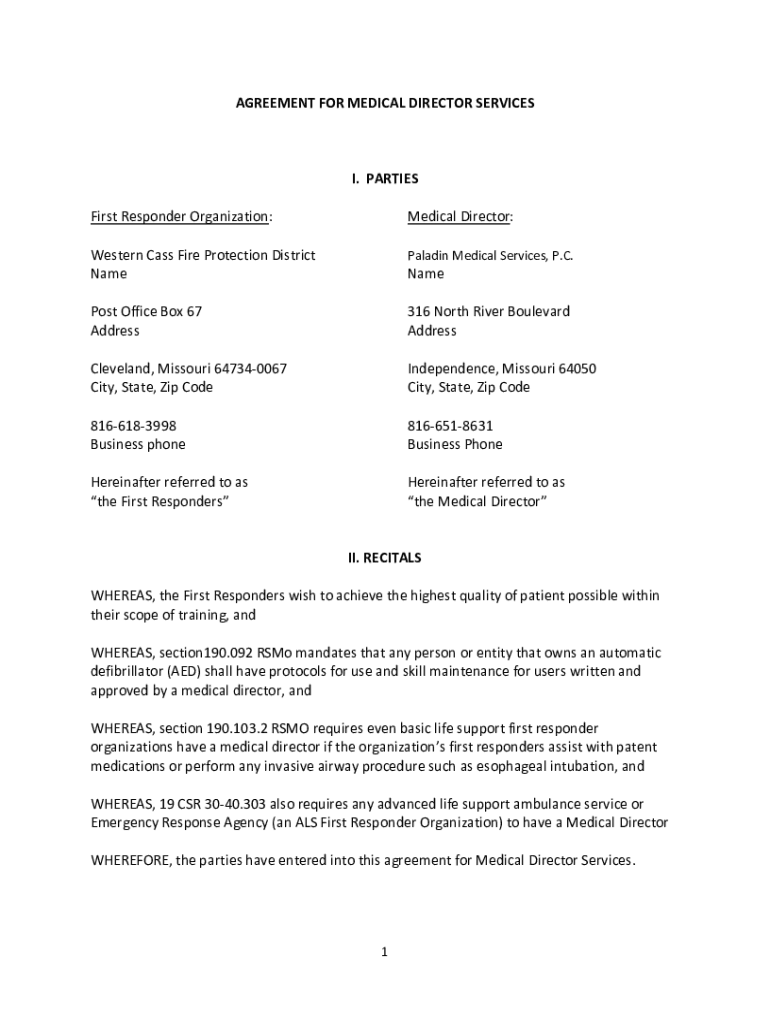 AGREEMENT FOR MEDICAL DIRECTOR SERVICES

I. PARTIES

First Responder Organization:

Western Cass Fire Protection District
Name

Post Office Box 67
Address

Cleveland, Missouri 64734-0067
City, State, Zip Code

816-618-3998
Business phone

Hereinafter referred to as
"the First Responders"

Medical Director:

Paladin Medical Services, P.C.
Name

316 North River Boulevard
Address

Independence, Missouri 64050
City, State, Zip Code

816-651-8631
Business Phone

Hereinafter referred to as
"the Medical Director"

II. RECITALS

WHEREAS, the First Responders wish to achieve the highest quality of patient possible within their scope of training, and

WHEREAS, section190.092 RSMo mandates that any person or entity that owns an automatic defibrillator (AED) shall have protocols for use and skill maintenance for users written and approved by a medical director, and

WHEREAS, section 190.103.2 RSMO requires even basic life support first responder organizations have a medical director if the organization's first responders assist with patent medications or perform any invasive airway procedure such as esophageal intubation, and

WHEREAS, 19 CSR 30-40.303 also requires any advanced life support ambulance service or Emergency Response Agency (an ALS First Responder Organization) to have a Medical Director

WHEREFORE, the parties have entered into this agreement for Medical Director Services.

1